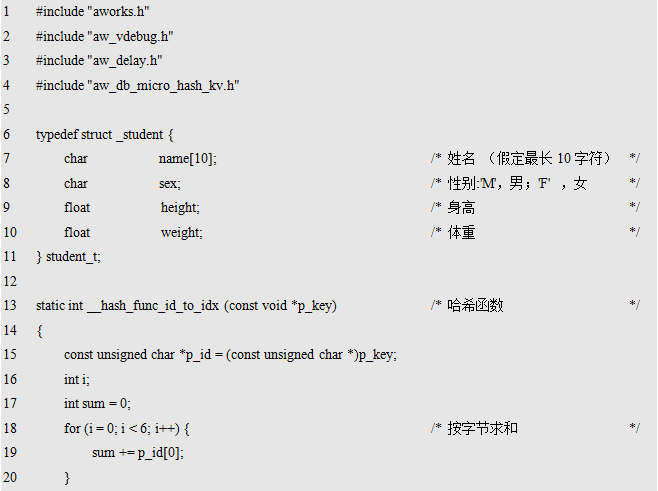 1 #include "aworks.h"
2 #include "aw_vdebug.h"
3 #include "aw_delay.h"
4 #include "aw_db_micro_hash_kv.h"
5
6 typedef struct _student {
7 char name[10]; /* 姓名 （假定最长 10 字符） */
8 char sex; /* 性别:'M'，男；'F' ，女 */
9 float height; /* 身高 */
10 float weight; /* 体重 */
11 } student_t;
12
13 static int __hash_func_id_to_idx (const void *p_key) /* 哈希函数 */
14 {
15 const unsigned char *p_id = (const unsigned char *)p_key;
16 int i;
17 int sum = 0;
18 for (i = 0; i < 6; i++) { /* 按字节求和 */
19 sum += p_id[0];
20 }